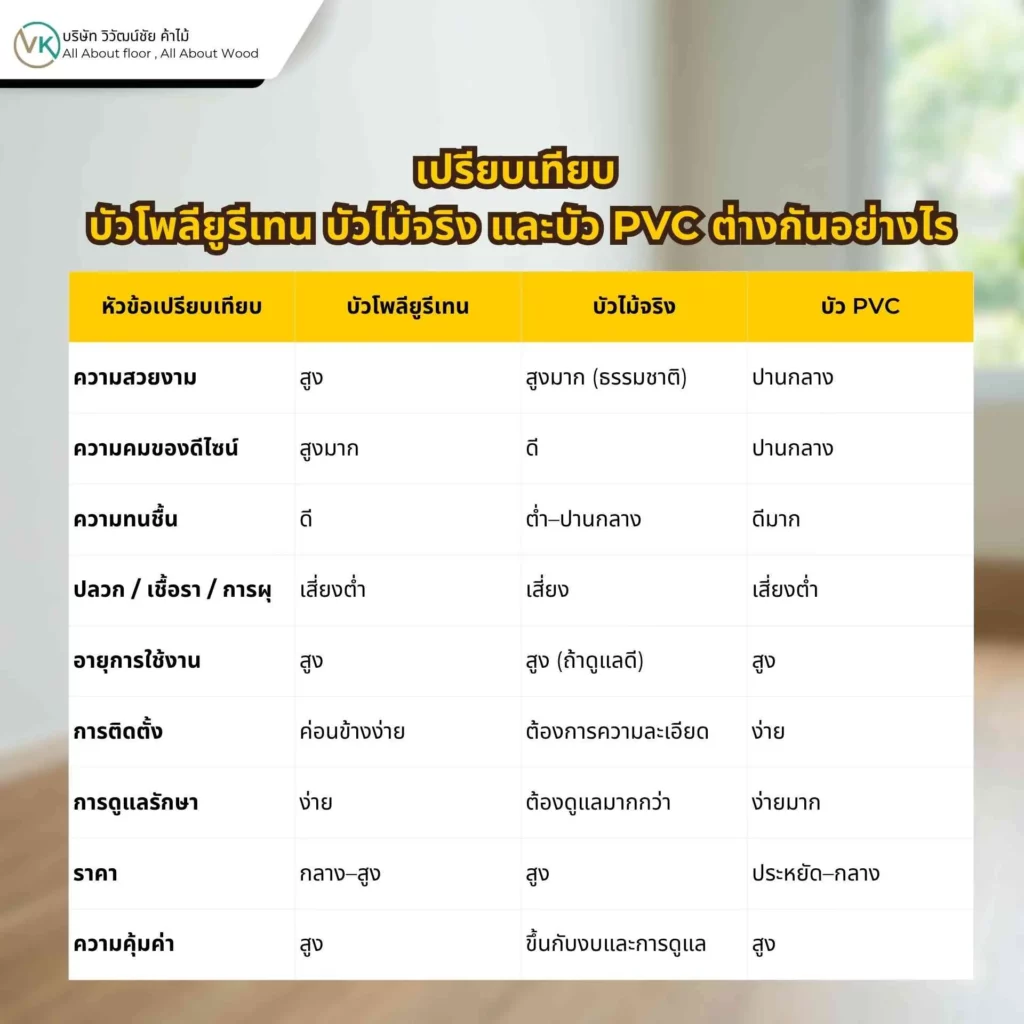 VK บริษัท วิวัฒน์ชัย ค้าไม้
All About floor , All About Wood

เปรียบเทียบ
บัวโพลียูรีเทน บัวไม้จริง และบัว PVC ต่างกันอย่างไร

| หัวข้อเปรียบเทียบ | บัวโพลียูรีเทน | บัวไม้จริง | บัว PVC |
|---|---|---|---|
| ความสวยงาม | สูง | สูงมาก (ธรรมชาติ) | ปานกลาง |
| ความคมของดีไซน์ | สูงมาก | ดี | ปานกลาง |
| ความทนชื้น | ดี | ต่ำ–ปานกลาง | ดีมาก |
| ปลวก / เชื้อรา / การผุ | เสี่ยงต่ำ | เสี่ยง | เสี่ยงต่ำ |
| อายุการใช้งาน | สูง | สูง (ถ้าดูแลดี) | สูง |
| การติดตั้ง | ค่อนข้างง่าย | ต้องการความละเอียด | ง่าย |
| การดูแลรักษา | ง่าย | ต้องดูแลมากกว่า | ง่ายมาก |
| ราคา | กลาง–สูง | สูง | ประหยัด–กลาง |
| ความคุ้มค่า | สูง | ขึ้นกับงบและการดูแล | สูง |